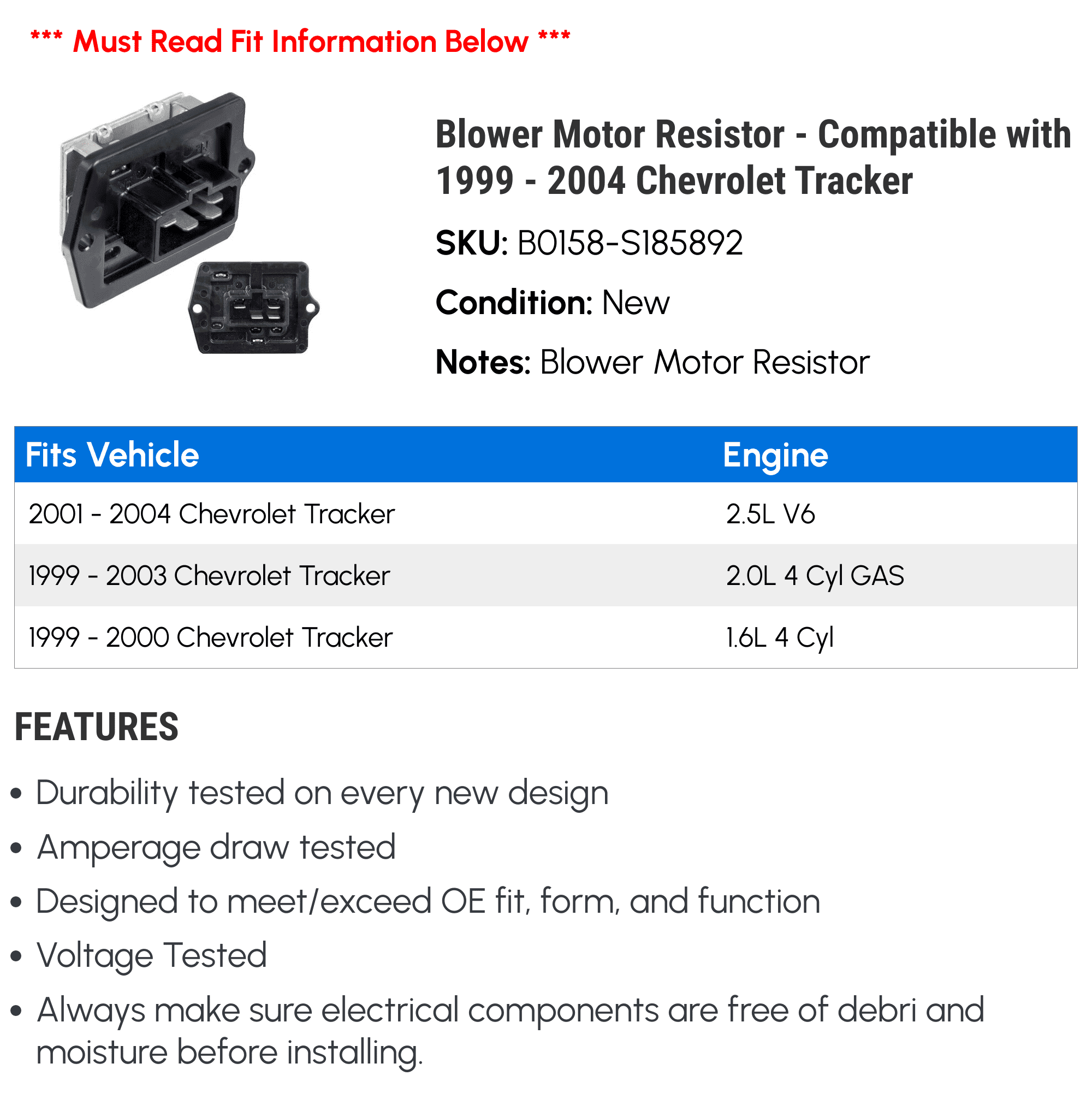 *** Must Read Fit Information Below ***

Blower Motor Resistor - Compatible with 1999 - 2004 Chevrolet Tracker

SKU: B0158-S185892

Condition: New

Notes: Blower Motor Resistor

| Fits Vehicle | Engine |
|---|---|
| 2001 - 2004 Chevrolet Tracker | 2.5L V6 |
| 1999 - 2003 Chevrolet Tracker | 2.0L 4 Cyl GAS |
| 1999 - 2000 Chevrolet Tracker | 1.6L 4 Cyl |

FEATURES

• Durability tested on every new design
• Amperage draw tested
• Designed to meet/exceed OE fit, form, and function
• Voltage Tested
• Always make sure electrical components are free of debri and moisture before installing.